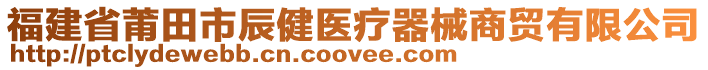 福建省莆田市辰健医疗器械商贸有限公司
http://ptclydewebb.cn.coovee.com